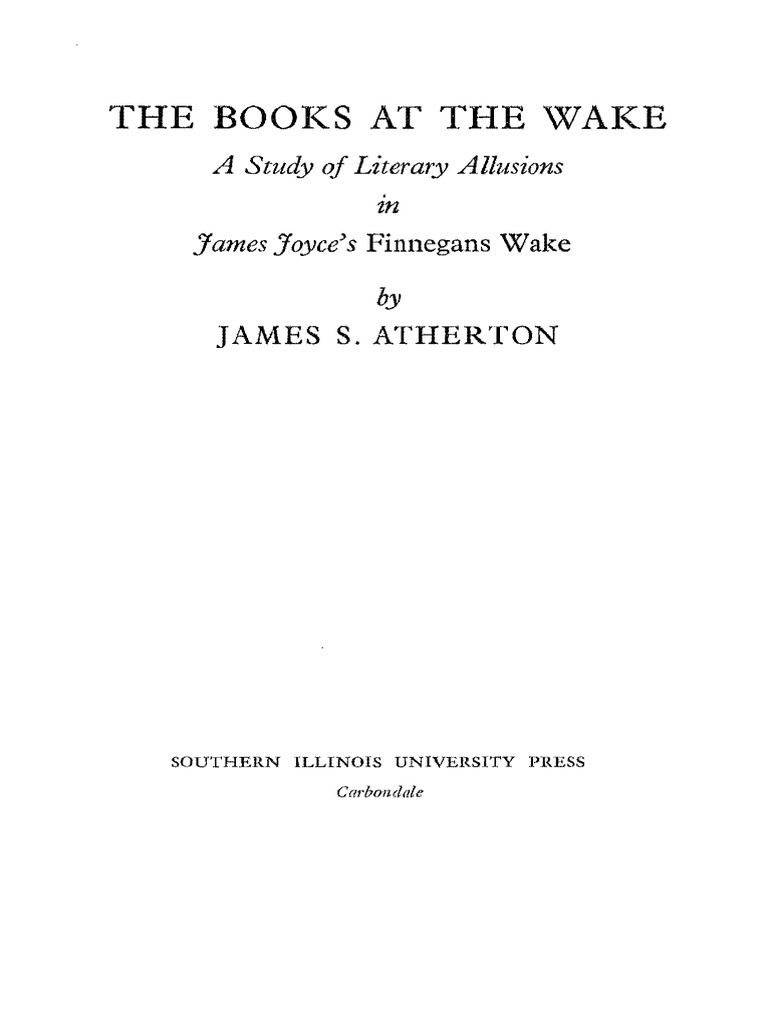 THE BOOKS AT THE WAKE

A Study of Literary Allusions

in

James Joyce's Finnegans Wake

by

JAMES S. ATHERTON

SOUTHERN ILLINOIS UNIVERSITY PRESS

Carbondale